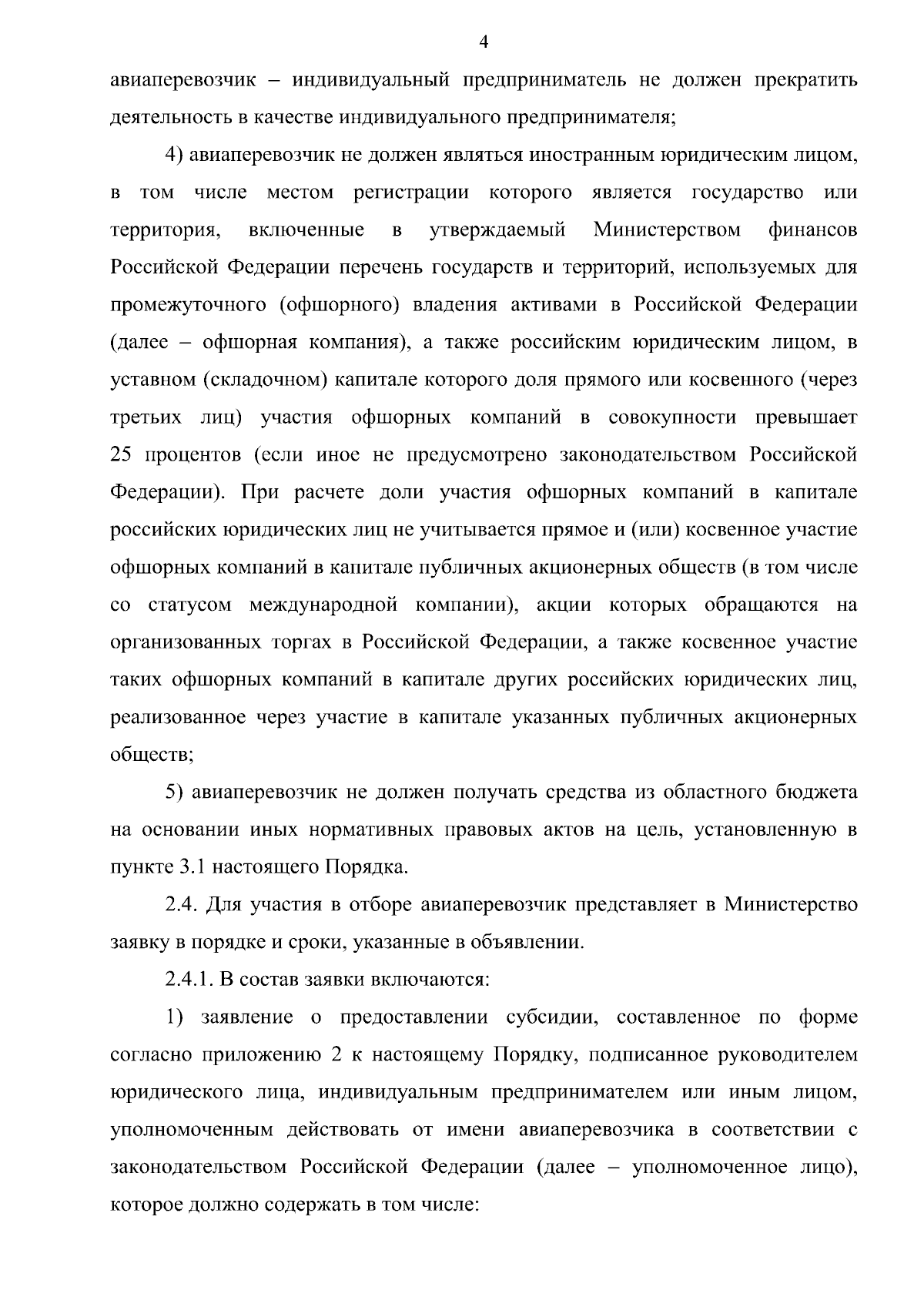 4

авиаперевозчик – индивидуальный предприниматель не должен прекратить деятельность в качестве индивидуального предпринимателя;

4) авиаперевозчик не должен являться иностранным юридическим лицом, в том числе местом регистрации которого является государство или территория, включенные в утверждаемый Министерством финансов Российской Федерации перечень государств и территорий, используемых для промежуточного (офшорного) владения активами в Российской Федерации (далее – офшорная компания), а также российским юридическим лицом, в уставном (складочном) капитале которого доля прямого или косвенного (через третьих лиц) участия офшорных компаний в совокупности превышает 25 процентов (если иное не предусмотрено законодательством Российской Федерации). При расчете доли участия офшорных компаний в капитале российских юридических лиц не учитывается прямое и (или) косвенное участие офшорных компаний в капитале публичных акционерных обществ (в том числе со статусом международной компании), акции которых обращаются на организованных торгах в Российской Федерации, а также косвенное участие таких офшорных компаний в капитале других российских юридических лиц, реализованное через участие в капитале указанных публичных акционерных обществ;

5) авиаперевозчик не должен получать средства из областного бюджета на основании иных нормативных правовых актов на цель, установленную в пункте 3.1 настоящего Порядка.

2.4. Для участия в отборе авиаперевозчик представляет в Министерство заявку в порядке и сроки, указанные в объявлении.

2.4.1. В состав заявки включаются:

1) заявление о предоставлении субсидии, составленное по форме согласно приложению 2 к настоящему Порядку, подписанное руководителем юридического лица, индивидуальным предпринимателем или иным лицом, уполномоченным действовать от имени авиаперевозчика в соответствии с законодательством Российской Федерации (далее – уполномоченное лицо), которое должно содержать в том числе: